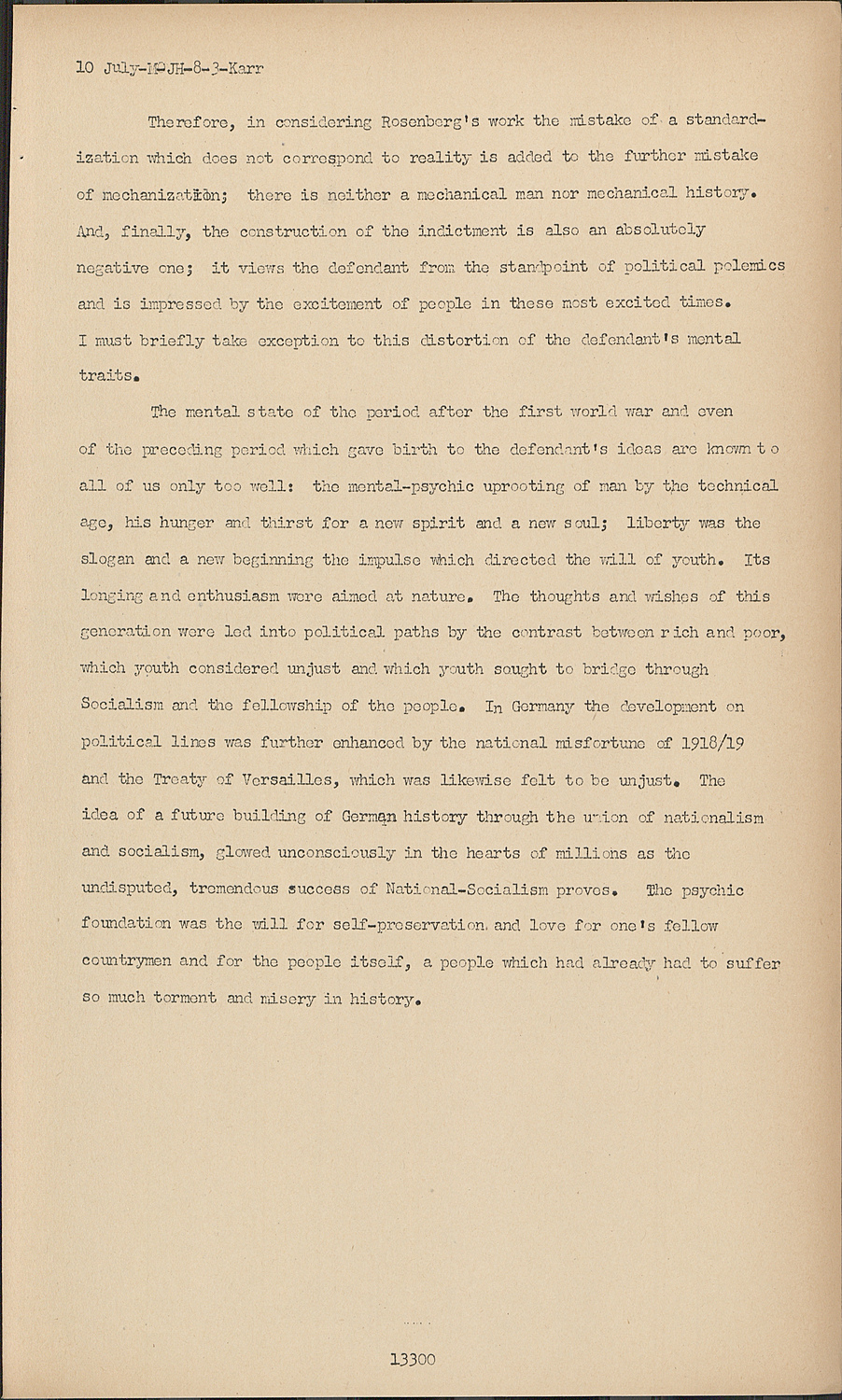 10 July-M-JH-8-3-Karr

Therefore, in considering Rosenberg's work the mistake of a standardization which does not correspond to reality is added to the further mistake of mechanization; there is neither a mechanical man nor mechanical history. And, finally, the construction of the indictment is also an absolutely negative one; it views the defendant from the standpoint of political polemics and is impressed by the excitement of people in these most excited times. I must briefly take exception to this distortion of the defendant's mental traits.

The mental state of the period after the first world war and even of the preceding period which gave birth to the defendant's ideas are known to all of us only too well: the mental-psychic uprooting of man by the technical age, his hunger and thirst for a new spirit and a new soul; liberty was the slogan and a new beginning the impulse which directed the will of youth. Its longing and enthusiasm were aimed at nature. The thoughts and wishes of this generation were led into political paths by the contrast between rich and poor, which youth considered unjust and which youth sought to bridge through Socialism and the fellowship of the people. In Germany the development on political lines was further enhanced by the national misfortune of 1918/19 and the Treaty of Versailles, which was likewise felt to be unjust. The idea of a future building of German history through the union of nationalism and socialism, glowed unconsciously in the hearts of millions as the undisputed, tremendous success of National-Socialism proves. The psychic foundation was the will for self-preservation and love for one's fellow countrymen and for the people itself, a people which had already had to suffer so much torment and misery in history.

13300